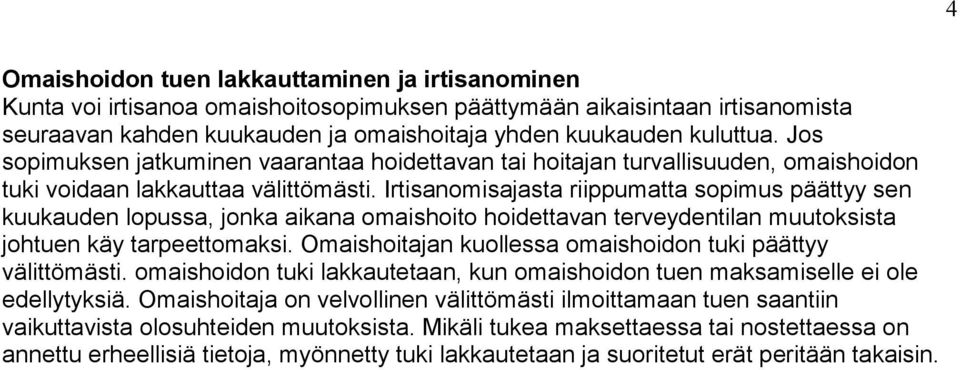 4

Omaishoidon tuen lakkauttaminen ja irtisanominen
Kunta voi irtisanoa omaishoitosopimuksen päättymään aikaisintaan irtisanomista seuraavan kahden kuukauden ja omaishoitaja yhden kuukauden kuluttua. Jos sopimuksen jatkuminen vaarantaa hoidettavan tai hoitajan turvallisuuden, omaishoidon tuki voidaan lakkauttaa välittömästi. Irtisanomisajasta riippumatta sopimus päättyy sen kuukauden lopussa, jonka aikana omaishoito hoidettavan terveydentilan muutoksista johtuen käy tarpeettomaksi. Omaishoitajan kuollessa omaishoidon tuki päättyy välittömästi. omaishoidon tuki lakkautetaan, kun omaishoidon tuen maksamiselle ei ole edellytyksiä. Omaishoitaja on velvollinen välittömästi ilmoittamaan tuen saantiin vaikuttavista olosuhteiden muutoksista. Mikäli tukea maksettaessa tai nostettaessa on annettu erheellisiä tietoja, myönnetty tuki lakkautetaan ja suoritetut erät peritään takaisin.